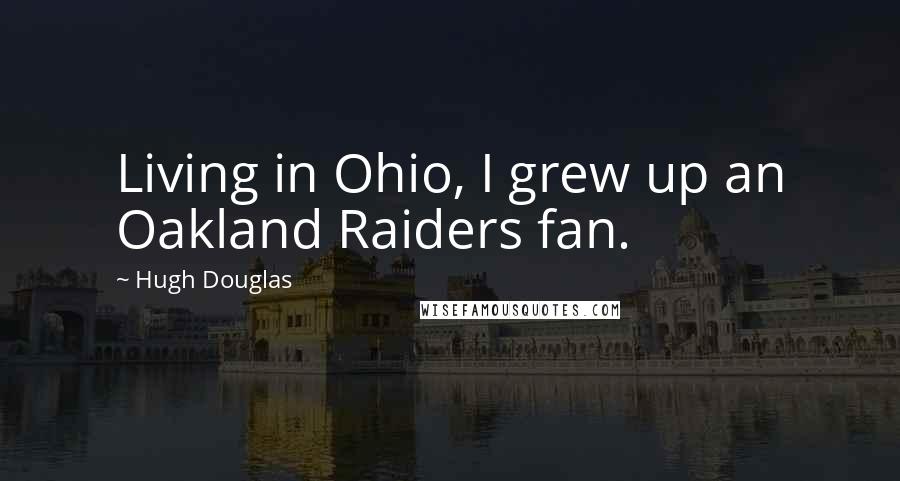 Living in Ohio, I grew up an Oakland Raiders fan.

~ Hugh Douglas

WISEFAMOUSQUOTES.COM